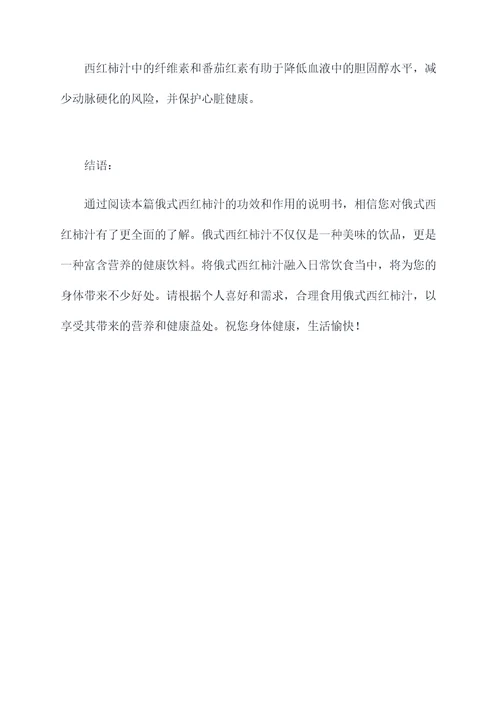 西红柿汁中的纤维素和番茄红素有助于降低血液中的胆固醇水平，减少动脉硬化的风险，并保护心脏健康。

结语：

通过阅读本篇俄式西红柿汁的功效和作用的说明书，相信您对俄式西红柿汁有了更全面的了解。俄式西红柿汁不仅仅是一种美味的饮品，更是一种富含营养的健康饮料。将俄式西红柿汁融入日常饮食当中，将为您的身体带来不少好处。请根据个人喜好和需求，合理食用俄式西红柿汁，以享受其带来的营养和健康益处。祝您身体健康，生活愉快！